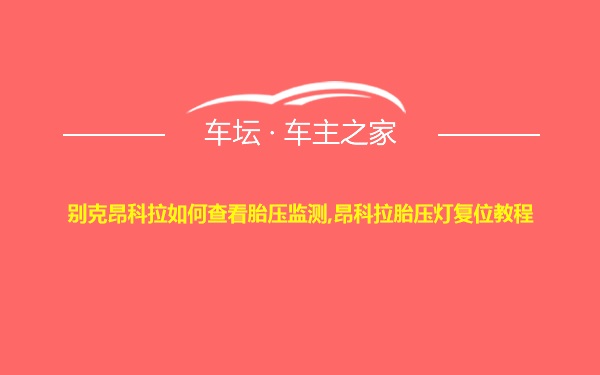 车坛 · 车主之家

别克昂科拉如何查看胎压监测,昂科拉胎压灯复位教程